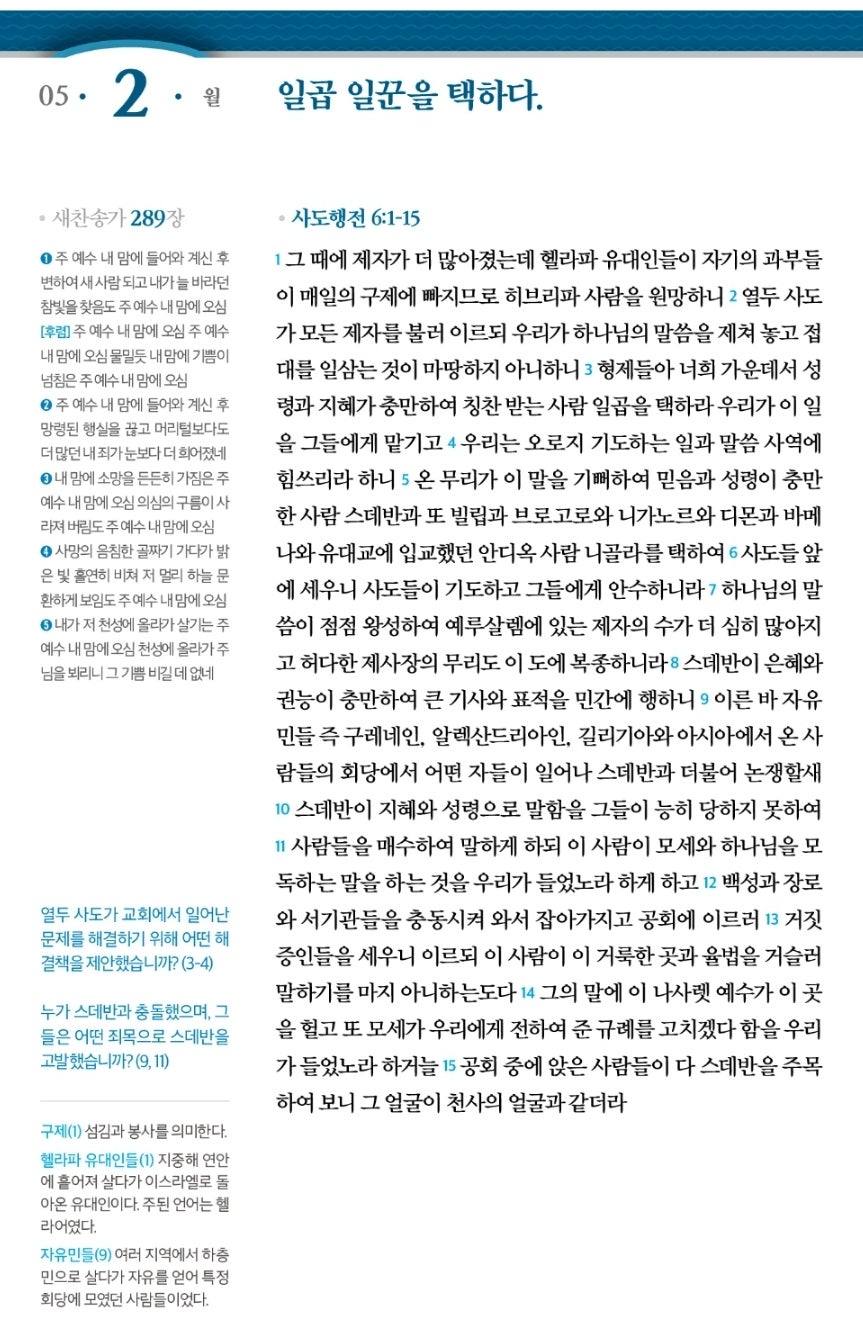 05 · 2 · 월

일곱 일꾼을 택하다.

• 새찬송가 289장

❶ 주 예수 내 맘에 들어와 계신 후 변하여 새 사람 되고 내가 늘 바라던 참빛을 찾음도 주 예수 내 맘에 오심 [후렴] 주 예수 내 맘에 오심 주 예수 내 맘에 오심 물밀듯 내 맘에 기쁨이 넘침은 주 예수 내 맘에 오심
❷ 주 예수 내 맘에 들어와 계신 후 망령된 행실을 끊고 머리털보다도 더 많던 내 죄가 눈보다 더 희어졌네
❸ 내 맘에 소망을 든든히 가짐은 주 예수 내 맘에 오심 의심의 구름이 사라져 버림도 주 예수 내 맘에 오심
❹ 사망의 음침한 골짜기 가다가 밝은 빛 홀연히 비쳐 저 멀리 하늘 문 환하게 보임도 주 예수 내 맘에 오심
❺ 내가 저 천성에 올라가 살기는 주 예수 내 맘에 오심 천성에 올라가 주님을 뵈리니 그 기쁨 비길 데 없네

열두 사도가 교회에서 일어난 문제를 해결하기 위해 어떤 해결책을 제안했습니까? (3-4)

누가 스데반과 충돌했으며, 그들은 어떤 죄목으로 스데반을 고발했습니까? (9, 11)

구제(1) 섬김과 봉사를 의미한다.
헬라파 유대인들(1) 지중해 연안에 흩어져 살다가 이스라엘로 돌아온 유대인이다. 주된 언어는 헬라어였다.
자유민들(9) 여러 지역에서 하층민으로 살다가 자유를 얻어 특정 회당에 모였던 사람들이었다.

• 사도행전 6:1-15

1 그 때에 제자가 더 많아졌는데 헬라파 유대인들이 자기의 과부들이 매일의 구제에 빠지므로 히브리파 사람을 원망하니 2 열두 사도가 모든 제자를 불러 이르되 우리가 하나님의 말씀을 제쳐 놓고 접대를 일삼는 것이 마땅하지 아니하니 3 형제들아 너희 가운데서 성령과 지혜가 충만하여 칭찬 받는 사람 일곱을 택하라 우리가 이 일을 그들에게 맡기고 4 우리는 오로지 기도하는 일과 말씀 사역에 힘쓰리라 하니 5 온 무리가 이 말을 기뻐하여 믿음과 성령이 충만한 사람 스데반과 또 빌립과 브로고로와 니가노르와 디몬과 바메나와 유대교에 입교했던 안디옥 사람 니골라를 택하여 6 사도들 앞에 세우니 사도들이 기도하고 그들에게 안수하니라 7 하나님의 말씀이 점점 왕성하여 예루살렘에 있는 제자의 수가 더 심히 많아지고 허다한 제사장의 무리도 이 도에 복종하니라 8 스데반이 은혜와 권능이 충만하여 큰 기사와 표적을 민간에 행하니 9 이른 바 자유민들 즉 구레네인, 알렉산드리아인, 길리기아와 아시아에서 온 사람들의 회당에서 어떤 자들이 일어나 스데반과 더불어 논쟁할새 10 스데반이 지혜와 성령으로 말함을 그들이 능히 당하지 못하여 11 사람들을 매수하여 말하게 하되 이 사람이 모세와 하나님을 모독하는 말을 하는 것을 우리가 들었노라 하게 하고 12 백성과 장로와 서기관들을 충동시켜 와서 잡아가지고 공회에 이르러 13 거짓 증인들을 세우니 이르되 이 사람이 이 거룩한 곳과 율법을 거슬러 말하기를 마지 아니하는도다 14 그의 말에 이 나사렛 예수가 이 곳을 헐고 또 모세가 우리에게 전하여 준 규례를 고치겠다 함을 우리가 들었노라 하거늘 15 공회 중에 앉은 사람들이 다 스데반을 주목하여 보니 그 얼굴이 천사의 얼굴과 같더라